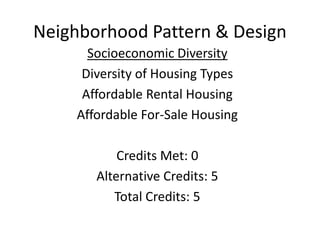 Neighborhood Pattern & Design

Socioeconomic Diversity

Diversity of Housing Types

Affordable Rental Housing

Affordable For-Sale Housing

Credits Met: 0

Alternative Credits: 5

Total Credits: 5